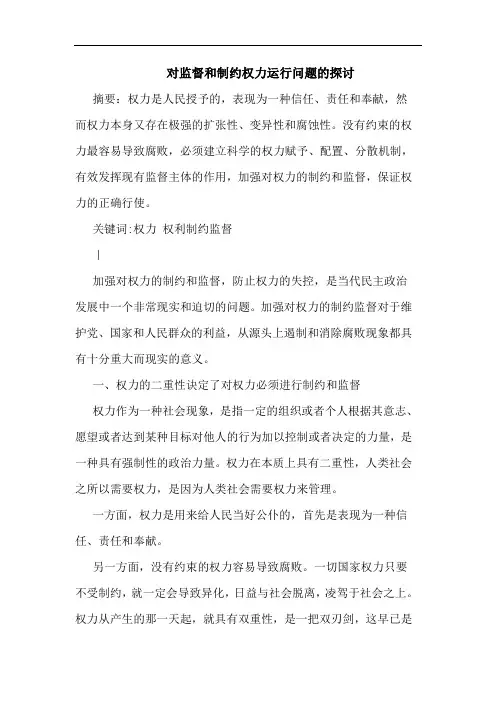 对监督和制约权力运行问题的探讨

摘要：权力是人民授予的，表现为一种信任、责任和奉献，然而权力本身又存在极强的扩张性、变异性和腐蚀性。没有约束的权力最容易导致腐败，必须建立科学的权力赋予、配置、分散机制，有效发挥现有监督主体的作用，加强对权力的制约和监督，保证权力的正确行使。

关键词:权力 权利制约监督

|

加强对权力的制约和监督，防止权力的失控，是当代民主政治发展中一个非常现实和迫切的问题。加强对权力的制约监督对于维护党、国家和人民群众的利益，从源头上遏制和消除腐败现象都具有十分重大而现实的意义。

一、权力的二重性决定了对权力必须进行制约和监督

权力作为一种社会现象，是指一定的组织或者个人根据其意志、愿望或者达到某种目标对他人的行为加以控制或者决定的力量，是一种具有强制性的政治力量。权力在本质上具有二重性，人类社会之所以需要权力，是因为人类社会需要权力来管理。

一方面，权力是用来给人民当好公仆的，首先是表现为一种信任、责任和奉献。

另一方面，没有约束的权力容易导致腐败。一切国家权力只要不受制约，就一定会导致异化，日益与社会脱离，凌驾于社会之上。权力从产生的那一天起，就具有双重性，是一把双刃剑，这早已是